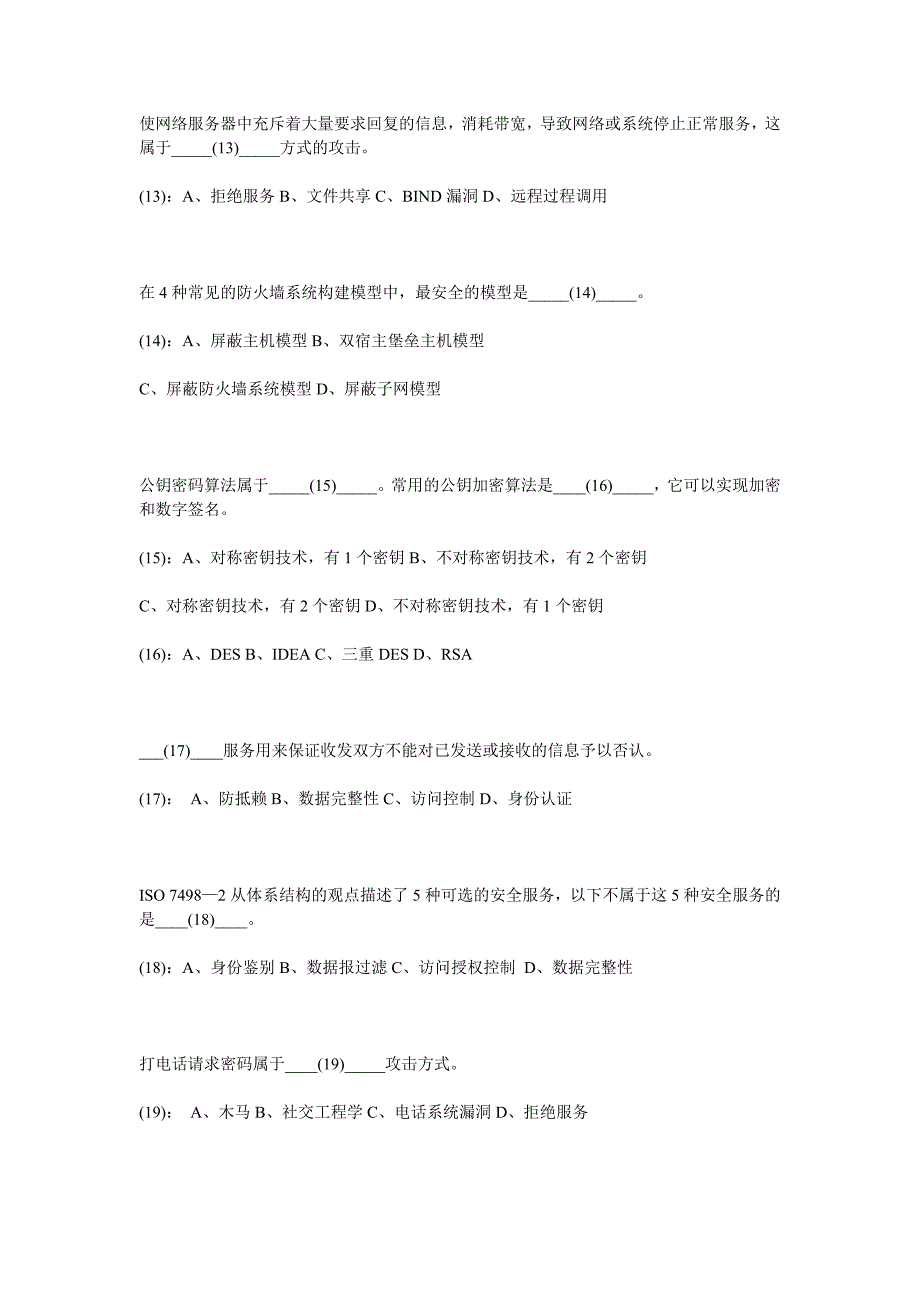 使网络服务器中充斥着大量要求回复的信息，消耗带宽，导致网络或系统停止正常服务，这属于_____(13)_____方式的攻击。

(13)：A、拒绝服务 B、文件共享 C、BIND 漏洞 D、远程过程调用

在 4 种常见的防火墙系统构建模型中，最安全的模型是_____(14)_____。

(14)：A、屏蔽主机模型 B、双宿主堡垒主机模型

C、屏蔽防火墙系统模型 D、屏蔽子网模型

公钥密码算法属于_____(15)_____。常用的公钥加密算法是____(16)_____，它可以实现加密和数字签名。

(15)：A、对称密钥技术，有 1 个密钥 B、不对称密钥技术，有 2 个密钥

C、对称密钥技术，有 2 个密钥 D、不对称密钥技术，有 1 个密钥

(16)：A、DES B、IDEA C、三重 DES D、RSA

___(17)____服务用来保证收发双方不能对已发送或接收的信息予以否认。

(17)： A、防抵赖 B、数据完整性 C、访问控制 D、身份认证

ISO 7498—2 从体系结构的观点描述了 5 种可选的安全服务，以下不属于这 5 种安全服务的是____(18)____。

(18)：A、身份鉴别 B、数据报过滤 C、访问授权控制 D、数据完整性

打电话请求密码属于____(19)_____攻击方式。

(19)： A、木马 B、社交工程学 C、电话系统漏洞 D、拒绝服务